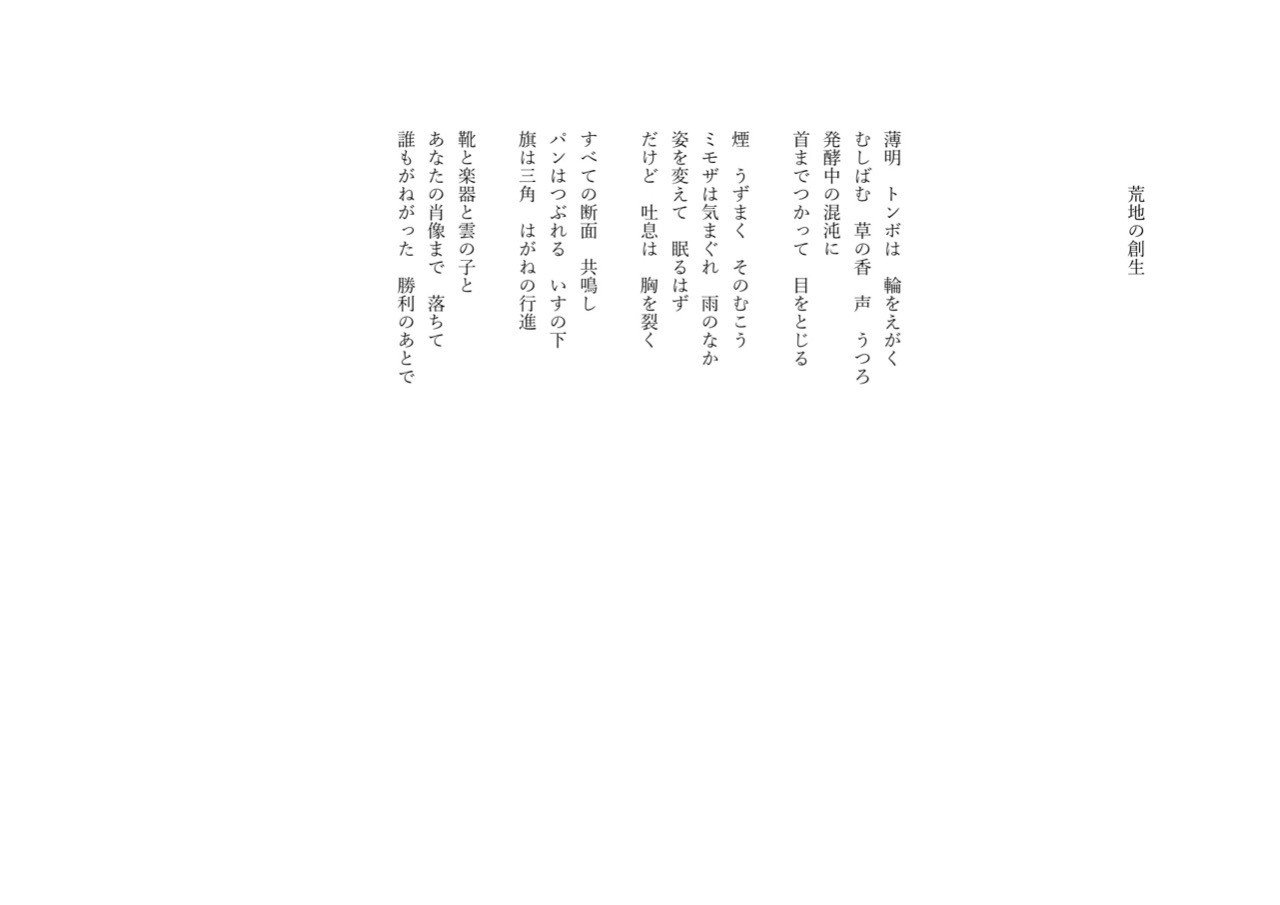 荒地の創生

薄明　トンボは　輪をえがく
むしばむ　草の香　声　うつろ
発酵中の混沌に
首までつかって　目をとじる

煙　うずまく　そのむこう
ミモザは気まぐれ　雨のなか
姿を変えて　眠るはず
だけど　吐息は　胸を裂く

すべての断面　共鳴し
パンはつぶれる　いすの下
旗は三角　はがねの行進

靴と楽器と雲の子と
あなたの肖像まで　落ちて
誰もがねがった　勝利のあとで